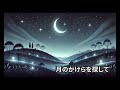 月のかけらを探して